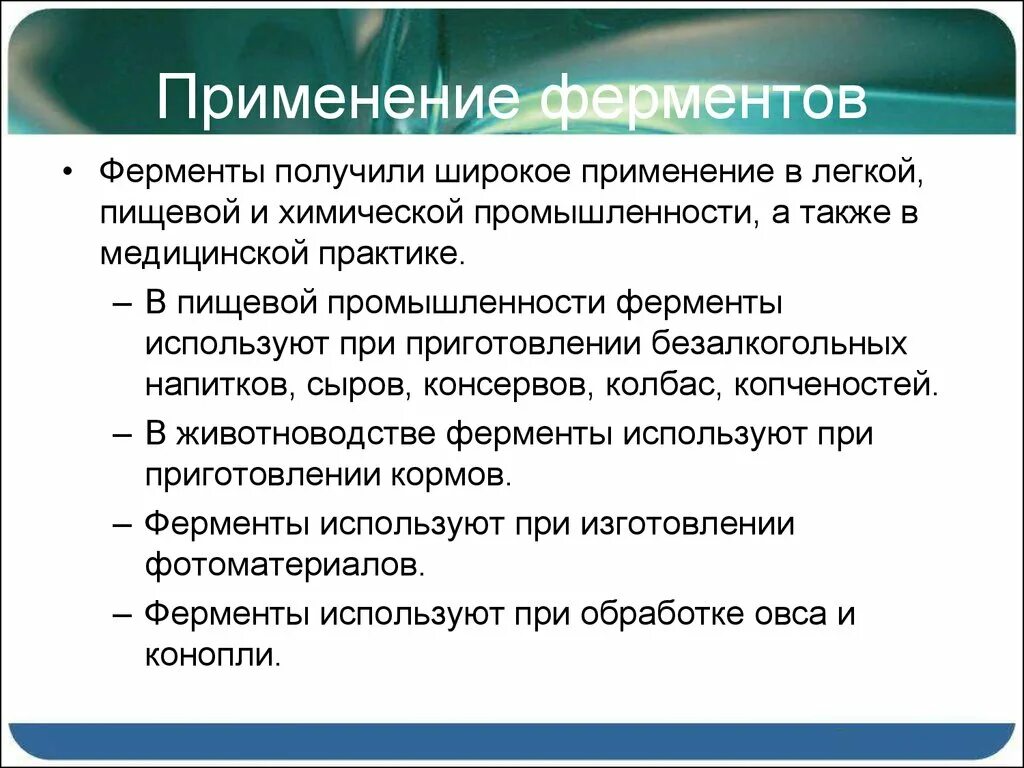 Применение ферментов

• Ферменты получили широкое применение в легкой, пищевой и химической промышленности, а также в медицинской практике.

– В пищевой промышленности ферменты используют при приготовлении безалкогольных напитков, сыров, консервов, колбас, копченостей.

– В животноводстве ферменты используют при приготовлении кормов.

– Ферменты используют при изготовлении фотоматериалов.

– Ферменты используют при обработке овса и конопли.